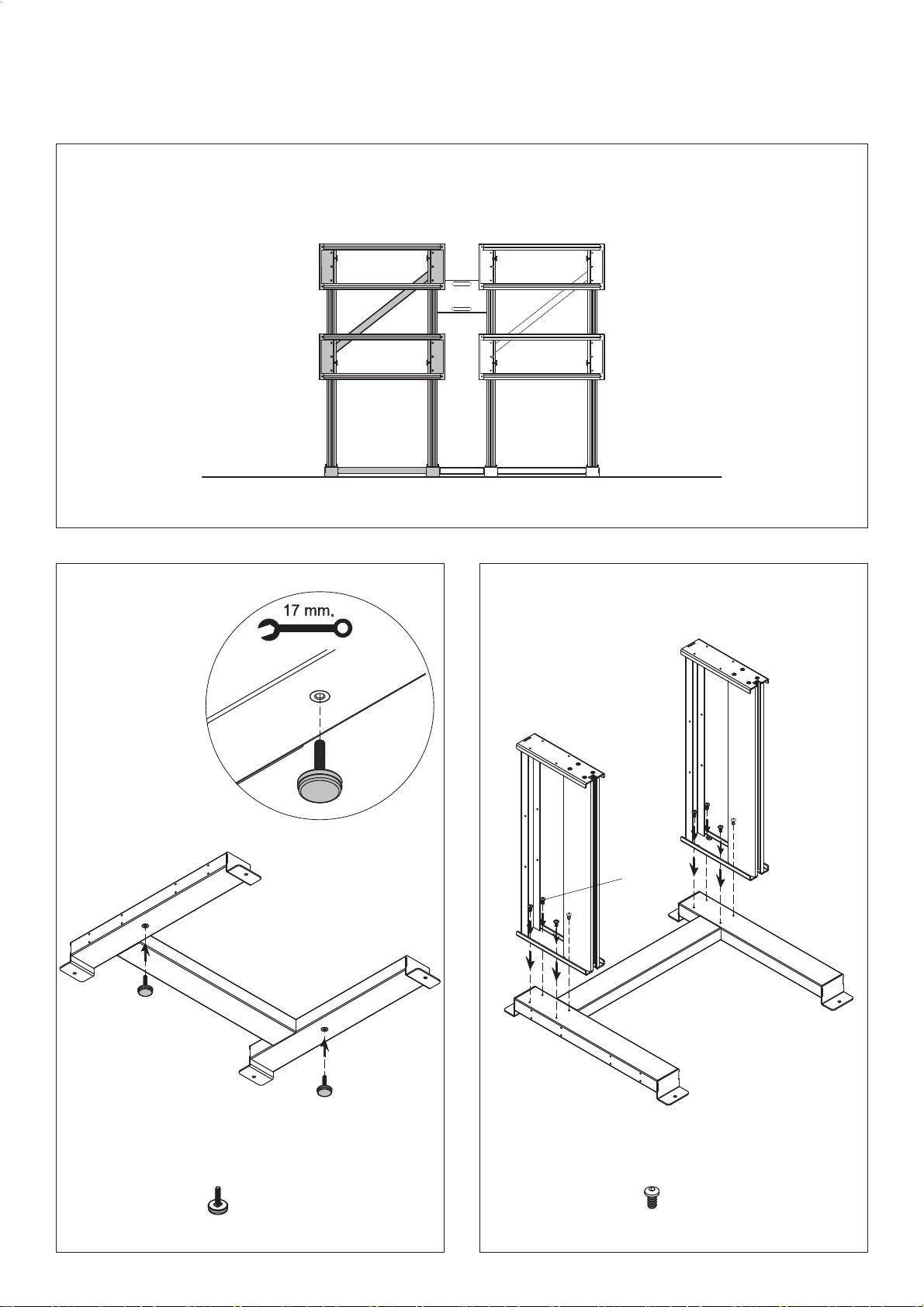 17 mm.